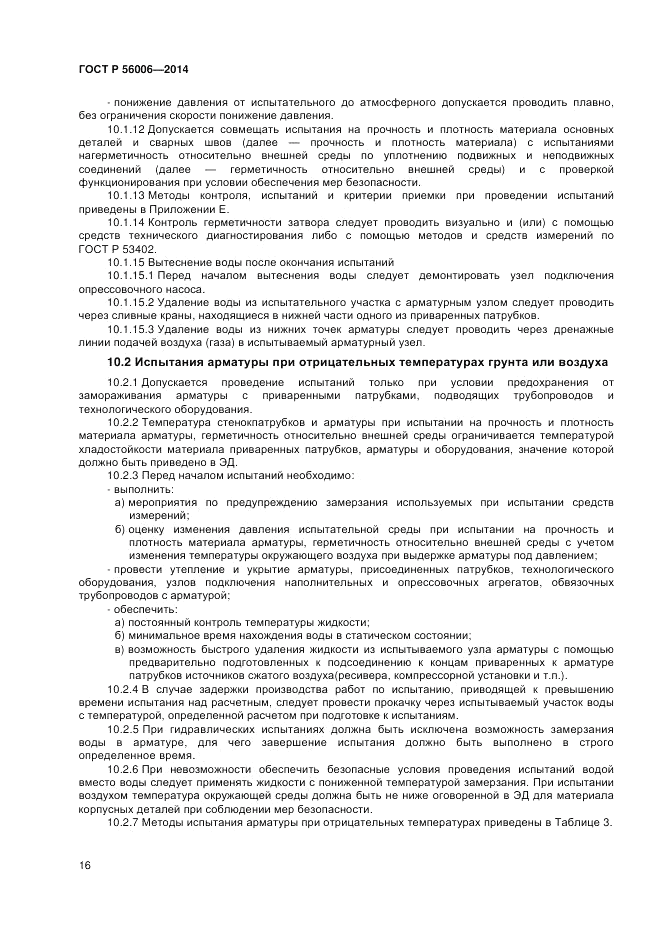 ГОСТ Р 56006—2014

- понижение давления от испытательного до атмосферного допускается проводить плавно, без ограничения скорости понижение давления.

10.1.12 Допускается совмещать испытания на прочность и плотность материала основных деталей и сварных швов (далее — прочность и плотность материала) с испытаниями нагерметичность относительно внешней среды по уплотнению подвижных и неподвижных соединений (далее — герметичность относительно внешней среды) и с проверкой функционирования при условии обеспечения мер безопасности.

10.1.13 Методы контроля, испытаний и критерии приемки при проведении испытаний приведены в Приложении Е.

10.1.14 Контроль герметичности затвора следует проводить визуально и (или) с помощью средств технического диагностирования либо с помощью методов и средств измерений по ГОСТ Р 53402.

10.1.15 Вытеснение воды после окончания испытаний

10.1.15.1 Перед началом вытеснения воды следует демонтировать узел подключения опрессовочного насоса.

10.1.15.2 Удаление воды из испытательного участка с арматурным узлом следует проводить через сливные краны, находящиеся в нижней части одного из приваренных патрубков.

10.1.15.3 Удаление воды из нижних точек арматуры следует проводить через дренажные линии подачей воздуха (газа) в испытываемый арматурный узел.

10.2 Испытания арматуры при отрицательных температурах грунта или воздуха

10.2.1 Допускается проведение испытаний только при условии предохранения от замораживания арматуры с приваренными патрубками, подводящих трубопроводов и технологического оборудования.

10.2.2 Температура стенокпатрубков и арматуры при испытании на прочность и плотность материала арматуры, герметичность относительно внешней среды ограничивается температурой хладостойкости материала приваренных патрубков, арматуры и оборудования, значение которой должно быть приведено в ЭД.

10.2.3 Перед началом испытаний необходимо:

- выполнить:

а) мероприятия по предупреждению замерзания используемых при испытании средств измерений;

б) оценку изменения давления испытательной среды при испытании на прочность и плотность материала арматуры, герметичность относительно внешней среды с учетом изменения температуры окружающего воздуха при выдержке арматуры под давлением;

- провести утепление и укрытие арматуры, присоединенных патрубков, технологического оборудования, узлов подключения наполнительных и опрессовочных агрегатов, обвязочных трубопроводов с арматурой;

- обеспечить:

а) постоянный контроль температуры жидкости;

б) минимальное время нахождения воды в статическом состоянии;

в) возможность быстрого удаления жидкости из испытываемого узла арматуры с помощью предварительно подготовленных к подсоединению к концам приваренных к арматуре патрубков источников сжатого воздуха(ресивера, компрессорной установки и т.п.).

10.2.4 В случае задержки производства работ по испытанию, приводящей к превышению времени испытания над расчетным, следует провести прокачку через испытываемый участок воды с температурой, определенной расчетом при подготовке к испытаниям.

10.2.5 При гидравлических испытаниях должна быть исключена возможность замерзания воды в арматуре, для чего завершение испытания должно быть выполнено в строго определенное время.

10.2.6 При невозможности обеспечить безопасные условия проведения испытаний водой вместо воды следует применять жидкости с пониженной температурой замерзания. При испытании воздухом температура окружающей среды должна быть не ниже оговоренной в ЭД для материала корпусных деталей при соблюдении мер безопасности.

10.2.7 Методы испытания арматуры при отрицательных температурах приведены в Таблице 3.

16